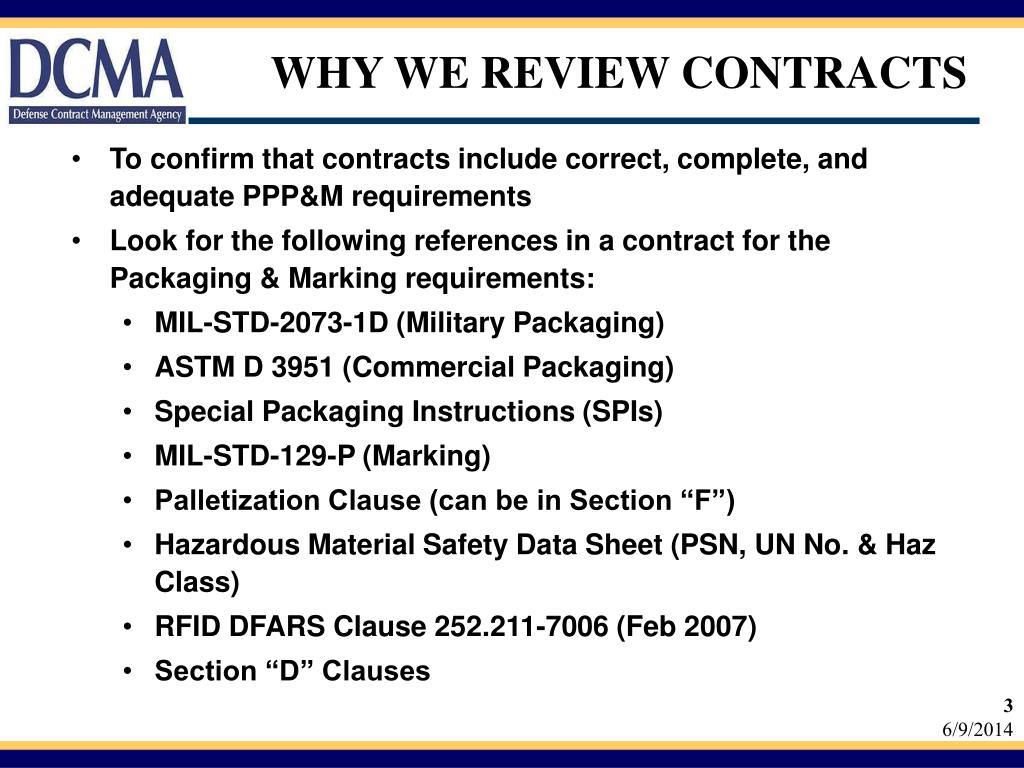 DCMA
Defense Contract Management Agency

WHY WE REVIEW CONTRACTS

• To confirm that contracts include correct, complete, and adequate PPP&M requirements
• Look for the following references in a contract for the Packaging & Marking requirements:
  • MIL-STD-2073-1D (Military Packaging)
  • ASTM D 3951 (Commercial Packaging)
  • Special Packaging Instructions (SPIs)
  • MIL-STD-129-P (Marking)
  • Palletization Clause (can be in Section “F”)
  • Hazardous Material Safety Data Sheet (PSN, UN No. & Haz Class)
  • RFID DFARS Clause 252.211-7006 (Feb 2007)
  • Section “D” Clauses

3
6/9/2014